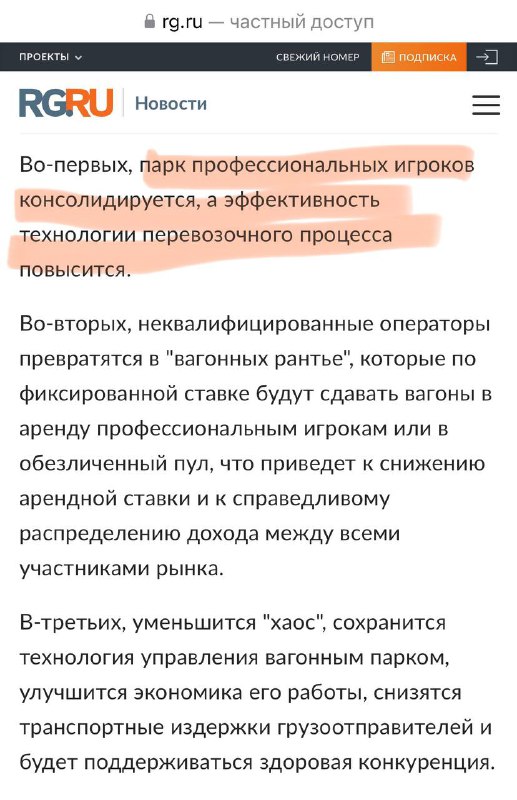 rg.ru — частный доступ

ПРОЕКТЫ СВЕЖИЙ НОМЕР ПОДПИСКА

RGRU Новости

Во-первых, парк профессиональных игроков консолидируется, а эффективность технологии перевозочного процесса повысится.

Во-вторых, неквалифицированные операторы превратятся в "вагонных рантье", которые по фиксированной ставке будут сдавать вагоны в аренду профессиональным игрокам или в обезличенный пул, что приведет к снижению арендной ставки и к справедливому распределению дохода между всеми участниками рынка.

В-третьих, уменьшится "хаос", сохранится технология управления вагонным парком, улучшится экономика его работы, снизятся транспортные издержки грузоотправителей и будет поддерживаться здоровая конкуренция.